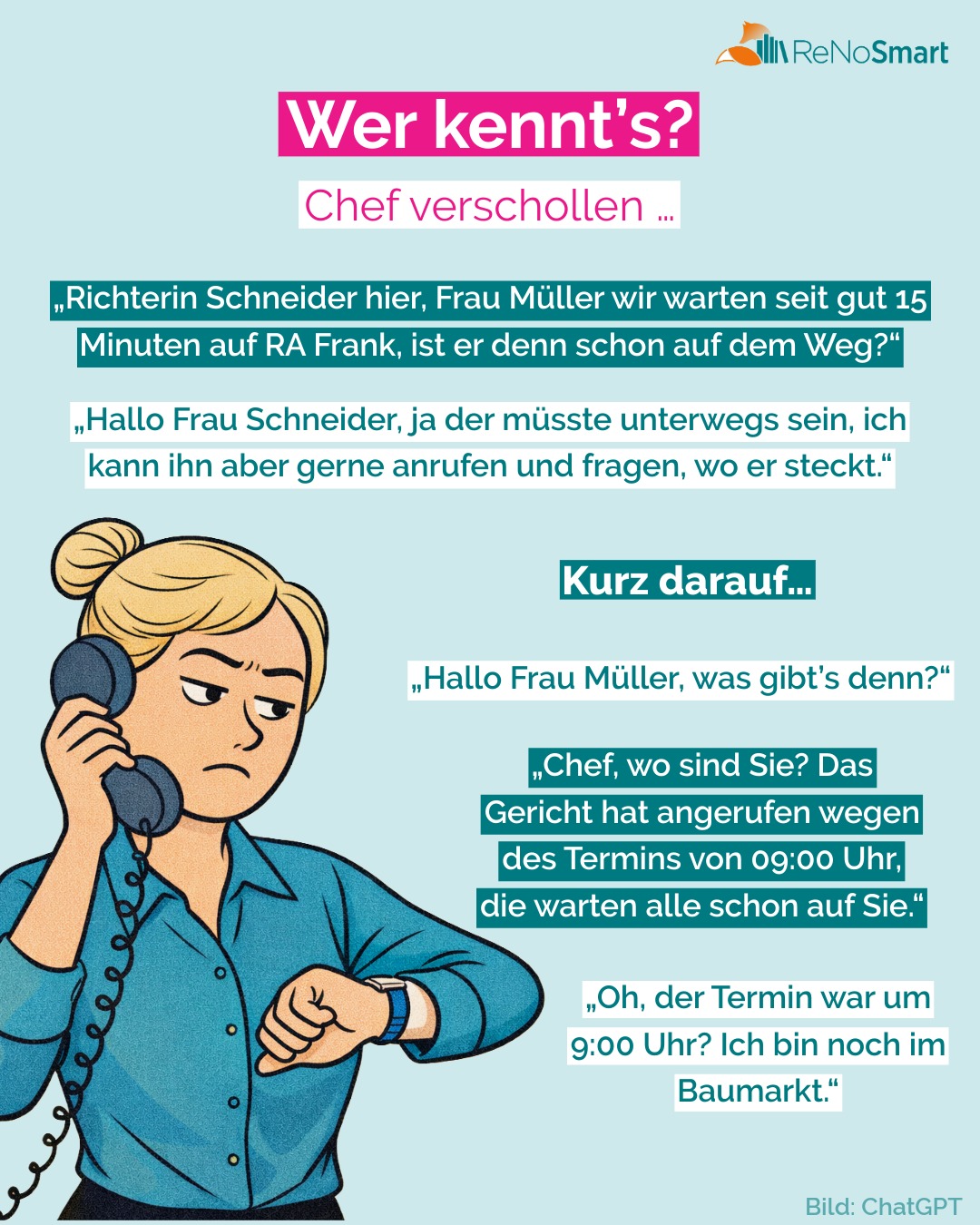 ReNoSmart

Wer kennt's?

Chef verschollen …

„Richterin Schneider hier, Frau Müller wir warten seit gut 15 Minuten auf RA Frank, ist er denn schon auf dem Weg?“

„Hallo Frau Schneider, ja der müsste unterwegs sein, ich kann ihn aber gerne anrufen und fragen, wo er steckt.“

Kurz darauf…

„Hallo Frau Müller, was gibt's denn?“

„Chef, wo sind Sie? Das Gericht hat angerufen wegen des Termins von 09:00 Uhr, die warten alle schon auf Sie.“

„Oh, der Termin war um 9:00 Uhr? Ich bin noch im Baumarkt.“

Bild: ChatGPT